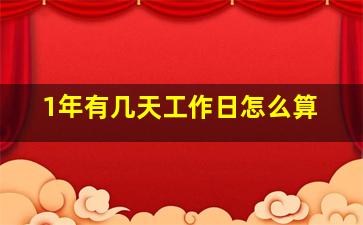 1年有几天工作日怎么算